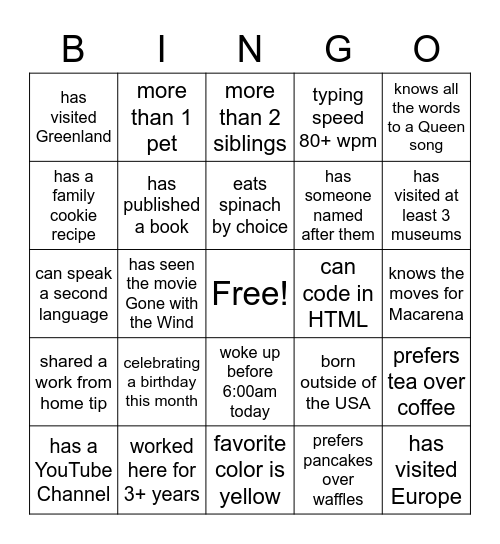 | B | I | N | G | O |
|---|---|---|---|---|
| has visited Greenland | more than 1 pet | more than 2 siblings | typing speed 80+ wpm | knows all the words to a Queen song |
| has a family cookie recipe | has published a book | eats spinach by choice | has someone named after them | has visited at least 3 museums |
| can speak a second language | has seen the movie Gone with the Wind | Free! | can code in HTML | knows the moves for Macarena |
| shared a work from home tip | celebrating a birthday this month | woke up before 6:00am today | born outside of the USA | prefers tea over coffee |
| has a YouTube Channel | worked here for 3+ years | favorite color is yellow | prefers pancakes over waffles | has visited Europe |